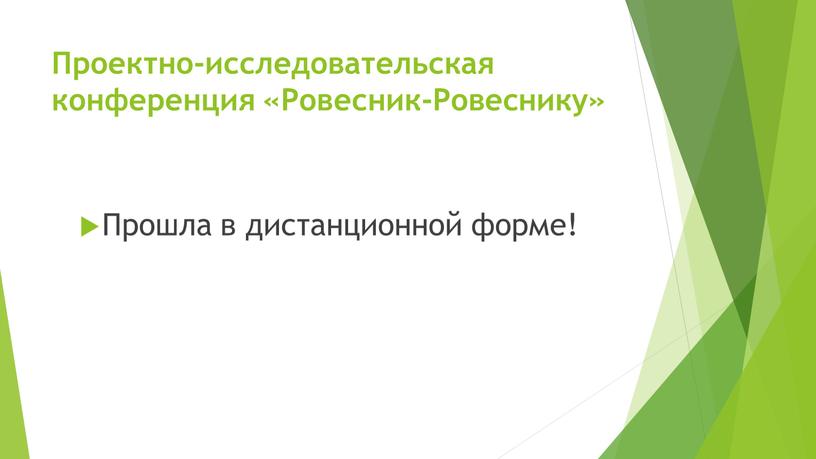 Проектно-исследовательская конференция «Ровесник-Ровеснику»

Прошла в дистанционной форме!